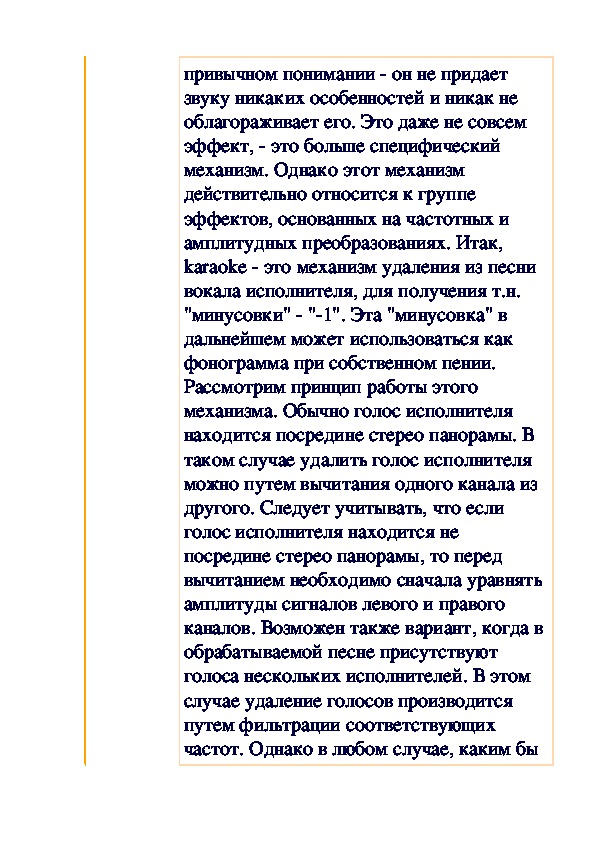 привычном понимании - он не придает звуку никаких особенностей и никак не облагораживает его. Это даже не совсем эффект, - это больше специфический механизм. Однако этот механизм действительно относится к группе эффектов, основанных на частотных и амплитудных преобразованиях. Итак, karaoke - это механизм удаления из песни вокала исполнителя, для получения т.н. "минусовки" - "-1". Эта "минусовка" в дальнейшем может использоваться как фонограмма при собственном пении. Рассмотрим принцип работы этого механизма. Обычно голос исполнителя находится посредине стерео панорамы. В таком случае удалить голос исполнителя можно путем вычитания одного канала из другого. Следует учитывать, что если голос исполнителя находится не посредине стерео панорамы, то перед вычитанием необходимо сначала уравнять амплитуды сигналов левого и правого каналов. Возможен также вариант, когда в обрабатываемой песне присутствуют голоса нескольких исполнителей. В этом случае удаление голосов производится путем фильтрации соответствующих частот. Однако в любом случае, каким бы